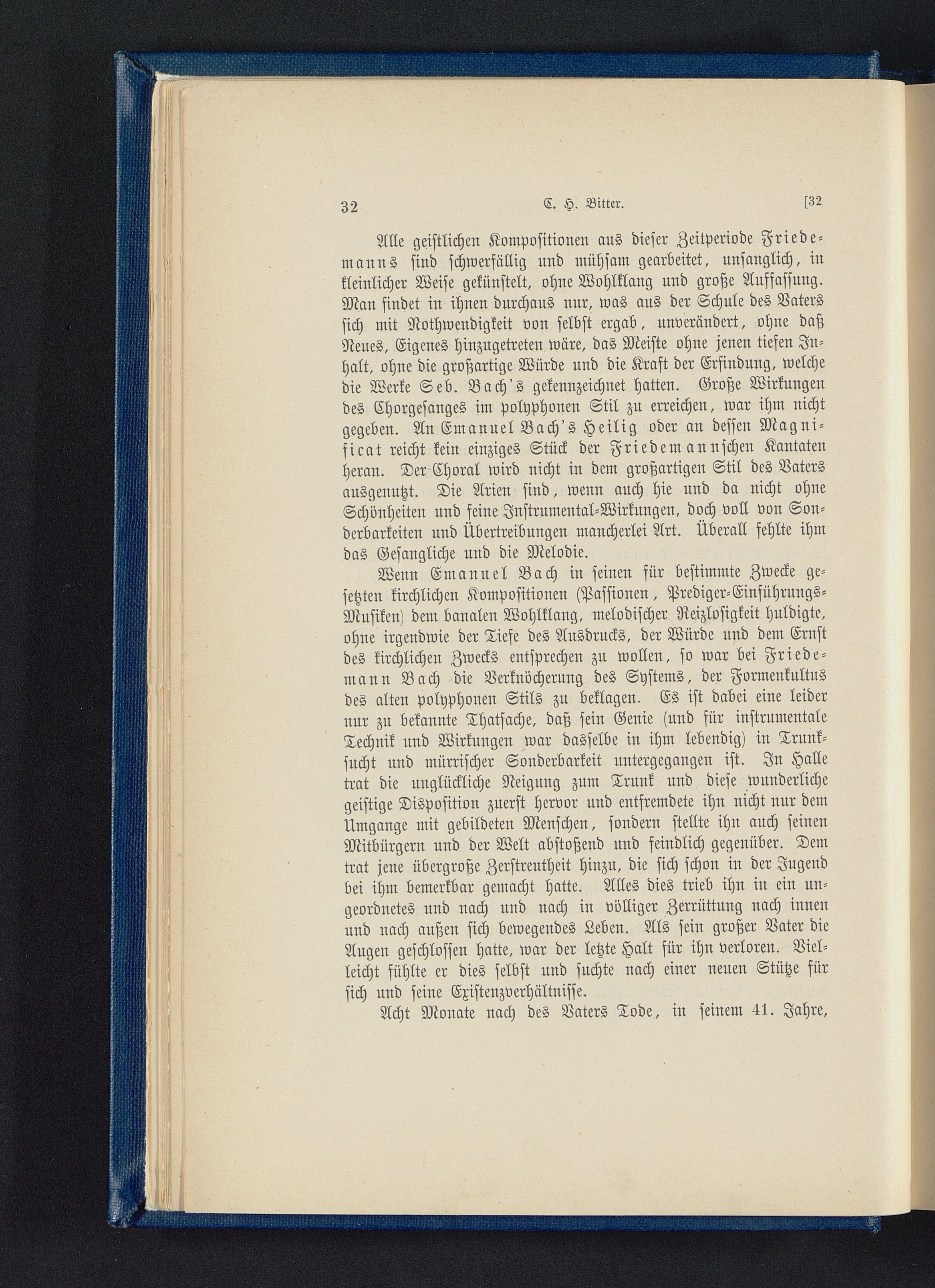 32 C. H. Bitter. [32

Alle geistlichen Kompositionen aus dieser Zeitperiode Friedemanns sind schwerfällig und mühsam gearbeitet, unsanglich, in kleinlicher Weise gekünstelt, ohne Wohlklang und große Auffassung. Man findet in ihnen durchaus nur, was aus der Schule des Vaters sich mit Nothwendigkeit von selbst ergab, unverändert, ohne daß Neues, Eigenes hinzugetreten wäre, das Meiste ohne jenen tiefen Inhalt, ohne die großartige Würde und die Kraft der Erfindung, welche die Werke Seb. Bach's gekennzeichnet hatten. Große Wirkungen des Chorgesanges im polyphonen Stil zu erreichen, war ihm nicht gegeben. An Emanuel Bach's Heilig oder an dessen Magnificat reicht kein einziges Stück der Friedemannschen Kantaten heran. Der Choral wird nicht in dem großartigen Stil des Vaters ausgenutzt. Die Arien sind, wenn auch hie und da nicht ohne Schönheiten und feine Instrumental-Wirkungen, doch voll von Sonderbarkeiten und Übertreibungen mancherlei Art. Überall fehlte ihm das Gesangliche und die Melodie.

Wenn Emanuel Bach in seinen für bestimmte Zwecke gesetzten kirchlichen Kompositionen (Passionen, Prediger-Einführungs-Musiken) dem banalen Wohlklang, melodischer Reizlosigkeit huldigte, ohne irgendwie der Tiefe des Ausdrucks, der Würde und dem Ernst des kirchlichen Zwecks entsprechen zu wollen, so war bei Friedemann Bach die Verknöcherung des Systems, der Formenkultus des alten polyphonen Stils zu beklagen. Es ist dabei eine leider nur zu bekannte Thatsache, daß sein Genie (und für instrumentale Technik und Wirkungen war dasselbe in ihm lebendig) in Trunksucht und mürrischer Sonderbarkeit untergegangen ist. In Halle trat die unglückliche Neigung zum Trunk und diese wunderliche geistige Disposition zuerst hervor und entfremdete ihn nicht nur dem Umgange mit gebildeten Menschen, sondern stellte ihn auch seinen Mitbürgern und der Welt abstoßend und feindlich gegenüber. Dem trat jene übergroße Zerstreutheit hinzu, die sich schon in der Jugend bei ihm bemerkbar gemacht hatte. Alles dies trieb ihn in ein ungeordnetes und nach und nach in völliger Zerrüttung nach innen und nach außen sich bewegendes Leben. Als sein großer Vater die Augen geschlossen hatte, war der letzte Halt für ihn verloren. Vielleicht fühlte er dies selbst und suchte nach einer neuen Stütze für sich und seine Existenzverhältnisse.

Acht Monate nach des Vaters Tode, in seinem 41. Jahre,